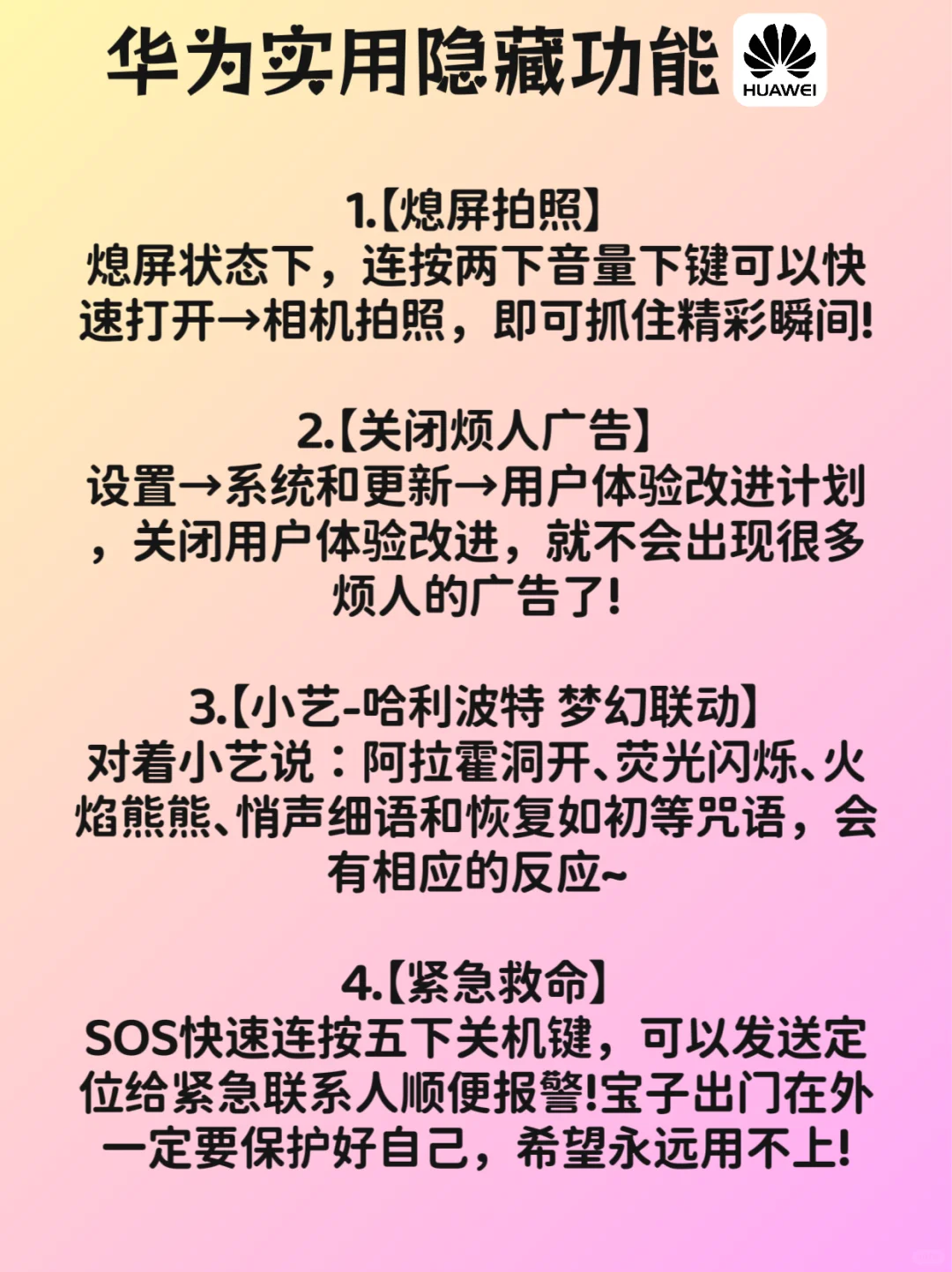 华为实用隐藏功能 HUAWEI

1.【熄屏拍照】
熄屏状态下，连按两下音量下键可以快速打开→相机拍照，即可抓住精彩瞬间!

2.【关闭烦人广告】
设置→系统和更新→用户体验改进计划，关闭用户体验改进，就不会出现很多烦人的广告了!

3.【小艺-哈利波特 梦幻联动】
对着小艺说：阿拉霍洞开、荧光闪烁、火焰熊熊、悄声细语和恢复如初等咒语，会有相应的反应~

4.【紧急救命】
SOS快速连按五下关机键，可以发送定位给紧急联系人顺便报警!宝子出门在外一定要保护好自己，希望永远用不上!